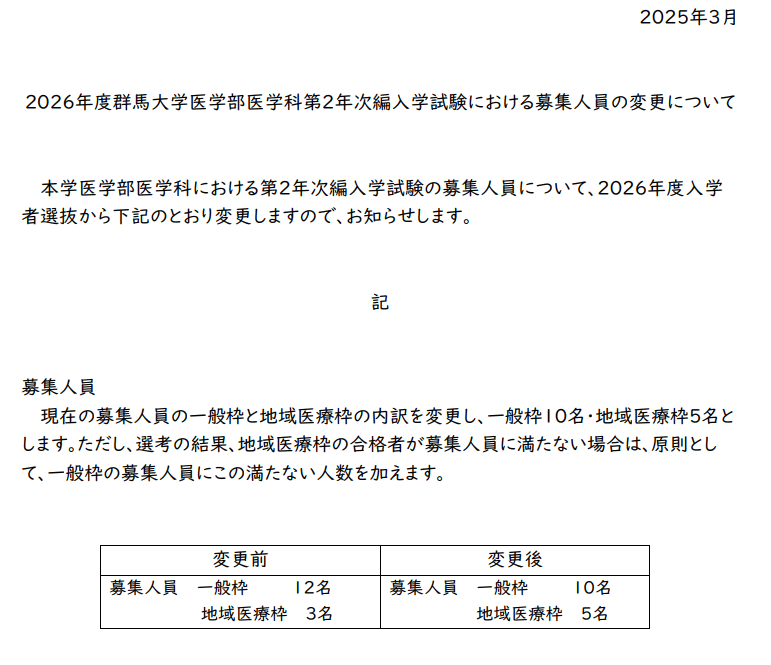 2025年3月

2026年度群馬大学医学部医学科第2年次編入学試験における募集人員の変更について

本学医学部医学科における第2年次編入学試験の募集人員について、2026年度入学者選抜から下記のとおり変更しますので、お知らせします。

記

募集人員
現在の募集人員の一般枠と地域医療枠の内訳を変更し、一般枠10名・地域医療枠5名とします。ただし、選考の結果、地域医療枠の合格者が募集人員に満たない場合は、原則として、一般枠の募集人員にこの満たない人数を加えます。

| 変更前 | 変更後 |
|---|---|
| 募集人員　一般枠　12名<br>地域医療枠　3名 | 募集人員　一般枠　10名<br>地域医療枠　5名 |